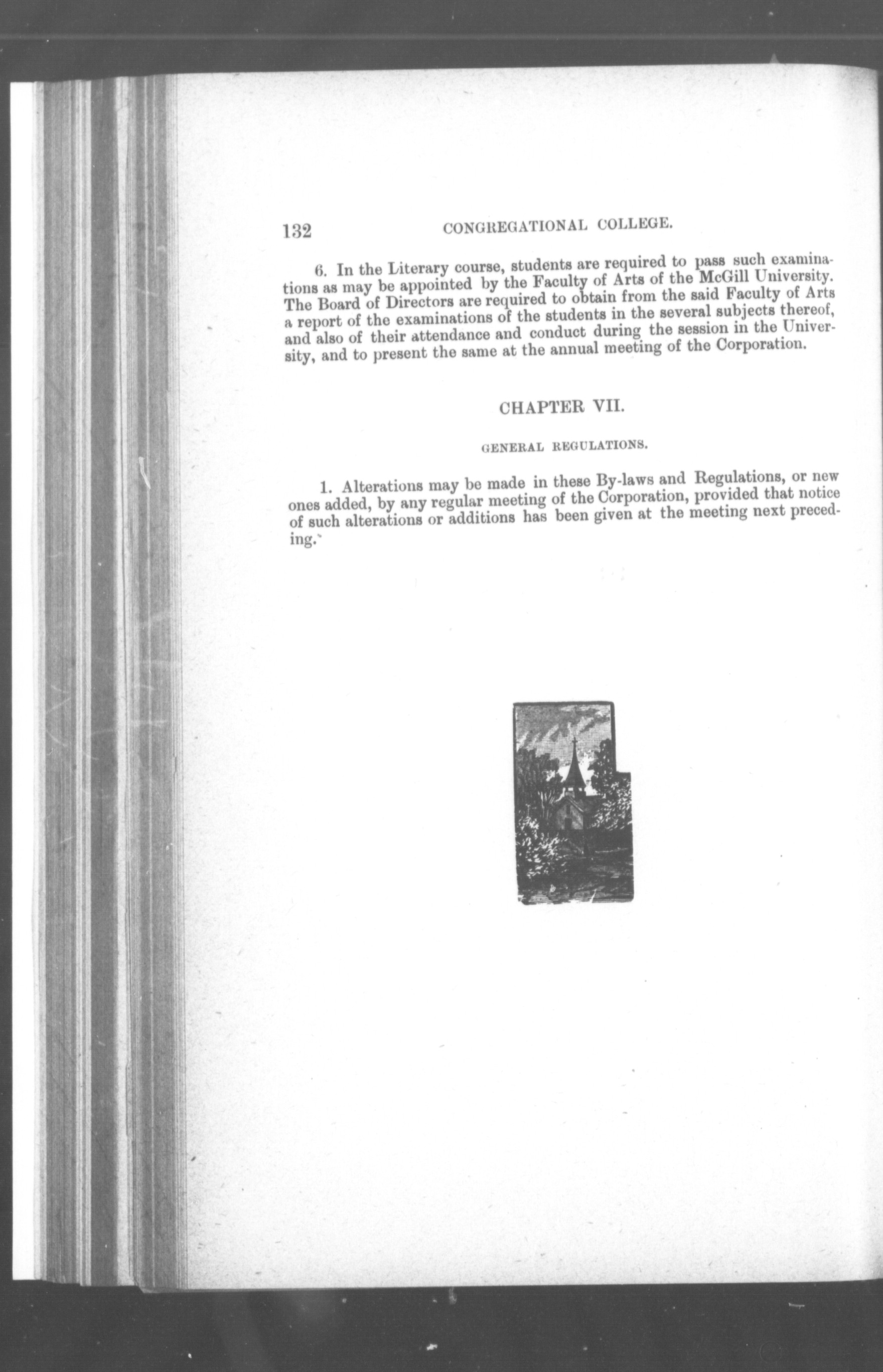 132 CONGREGATIONAL COLLEGE.

6. In the Literary course, students are required to pass such examinations as may be appointed by the Faculty of Arts of the McGill University. The Board of Directors are required to obtain from the said Faculty of Arts a report of the examinations of the students in the several subjects thereof, and also of their attendance and conduct during the session in the University, and to present the same at the annual meeting of the Corporation.

CHAPTER VII.

GENERAL REGULATIONS.

1. Alterations may be made in these By-laws and Regulations, or new ones added, by any regular meeting of the Corporation, provided that notice of such alterations or additions has been given at the meeting next preceding.